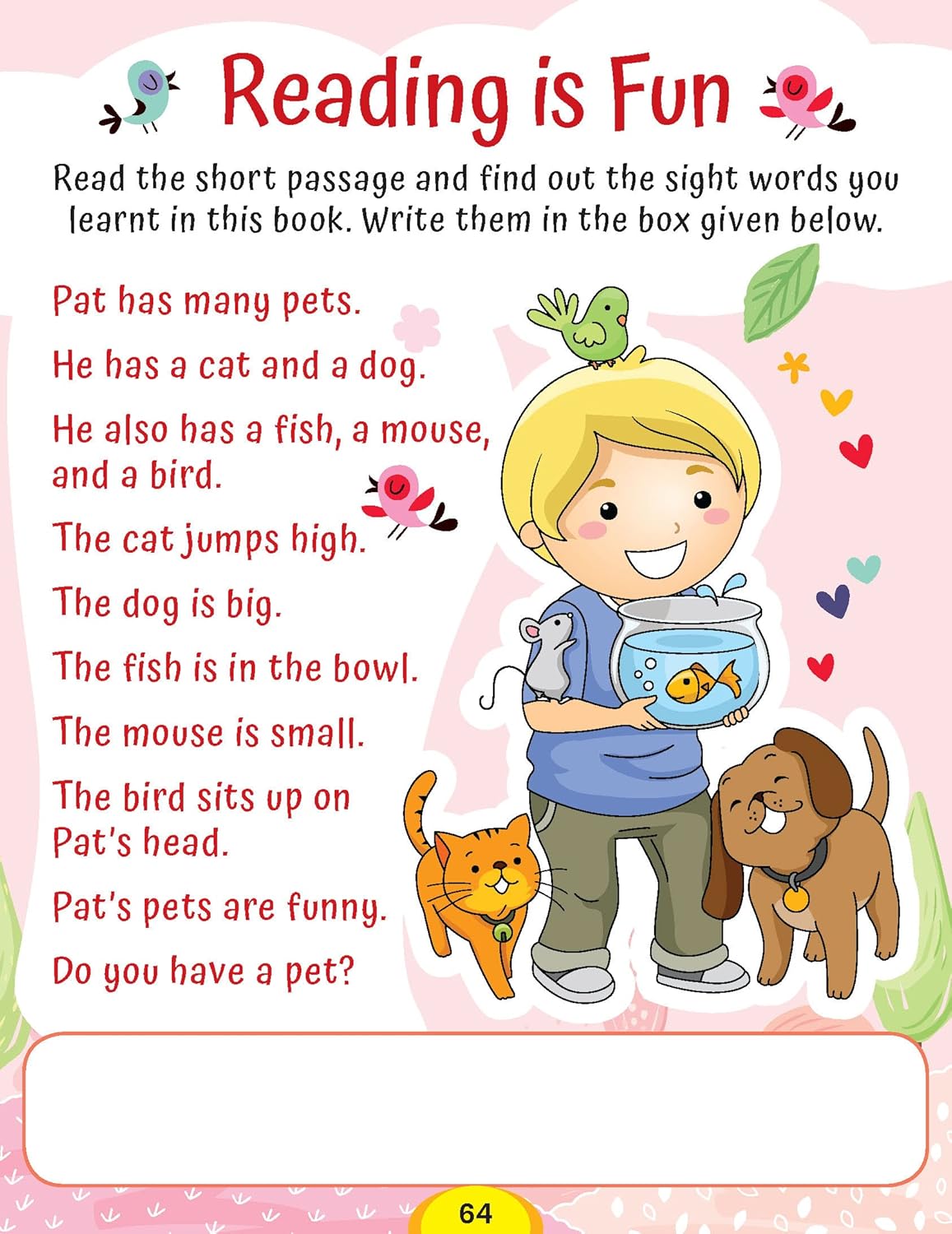 Reading is Fun

Read the short passage and find out the sight words you learnt in this book. Write them in the box given below.

Pat has many pets.

He has a cat and a dog.

He also has a fish, a mouse, and a bird.

The cat jumps high.

The dog is big.

The fish is in the bowl.

The mouse is small.

The bird sits up on Pat's head.

Pat's pets are funny.

Do you have a pet?

64